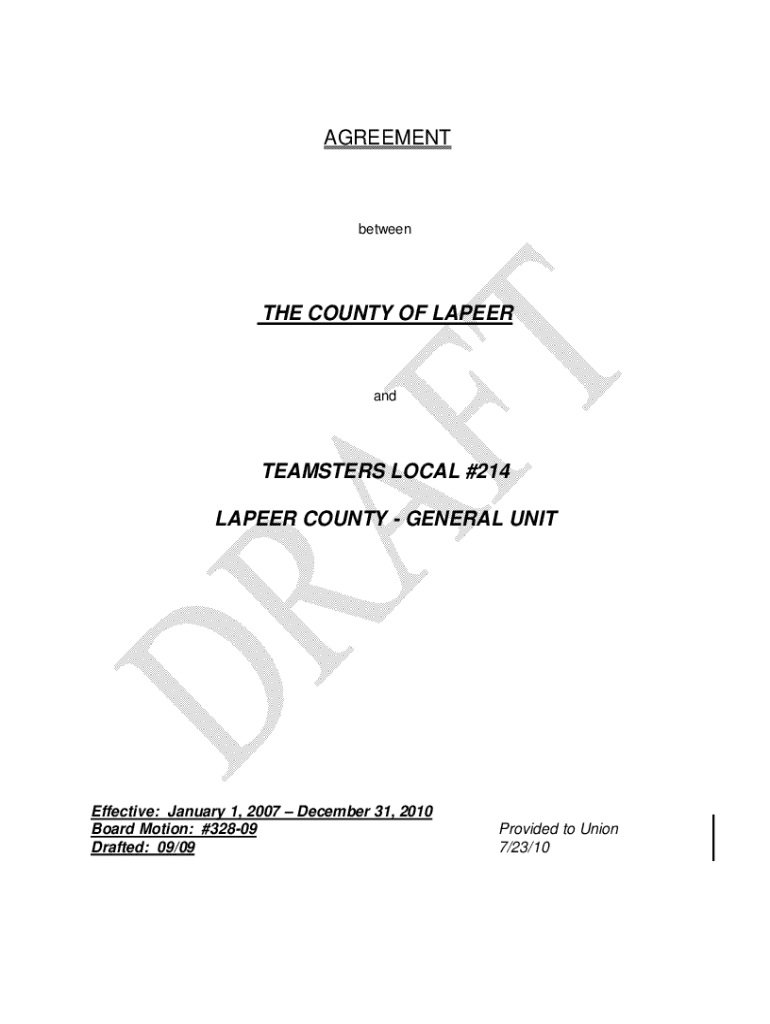 AGREEMENT

between

THE COUNTY OF LAPEER

and

TEAMSTERS LOCAL #214

LAPEER COUNTY - GENERAL UNIT

DRAFT

Effective: January 1, 2007 – December 31, 2010
Board Motion: #328-09
Drafted: 09/09

Provided to Union
7/23/10